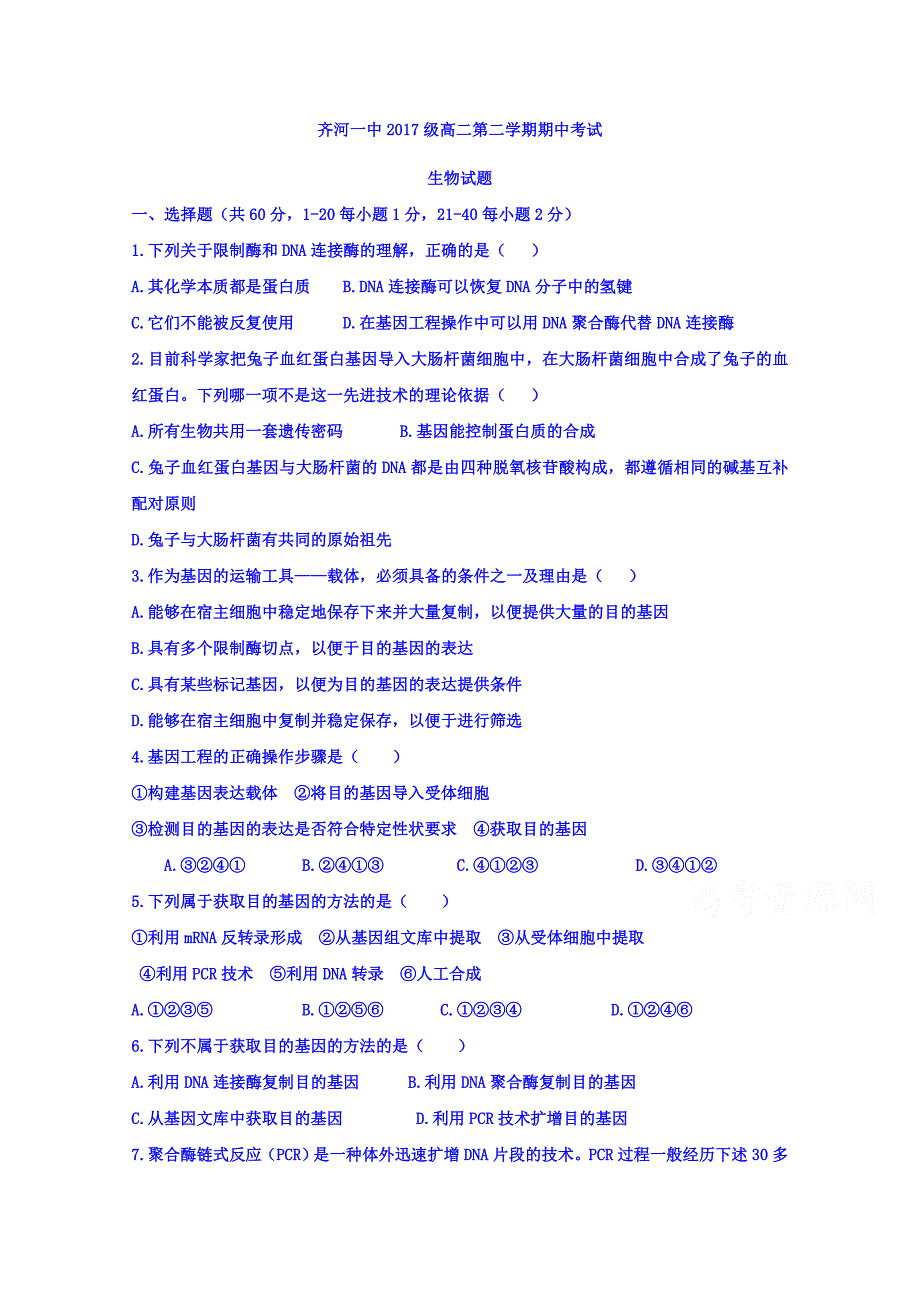 齐河一中 2017 级高二第二学期期中考试

生物试题

一、选择题（共 60 分，1-20 每小题 1 分，21-40 每小题 2 分）

1.下列关于限制酶和 DNA 连接酶的理解，正确的是（　）

A.其化学本质都是蛋白质　B.DNA 连接酶可以恢复 DNA 分子中的氢键

C.它们不能被反复使用　D.在基因工程操作中可以用 DNA 聚合酶代替 DNA 连接酶

2.目前科学家把兔子血红蛋白基因导入大肠杆菌细胞中，在大肠杆菌细胞中合成了兔子的血红蛋白。下列哪一项不是这一先进技术的理论依据（　）

A.所有生物共用一套遗传密码　B.基因能控制蛋白质的合成

C.兔子血红蛋白基因与大肠杆菌的 DNA 都是由四种脱氧核苷酸构成，都遵循相同的碱基互补配对原则

D.兔子与大肠杆菌有共同的原始祖先

3.作为基因的运输工具——载体，必须具备的条件之一及理由是（　）

A.能够在宿主细胞中稳定地保存下来并大量复制，以便提供大量的目的基因

B.具有多个限制酶切点，以便于目的基因的表达

C.具有某些标记基因，以便为目的基因的表达提供条件

D.能够在宿主细胞中复制并稳定保存，以便于进行筛选

4.基因工程的正确操作步骤是（　）

①构建基因表达载体　②将目的基因导入受体细胞

③检测目的基因的表达是否符合特定性状要求　④获取目的基因

A.③②④①　B.②④①③　C.④①②③　D.③④①②

5.下列属于获取目的基因的方法的是（　）

①利用 mRNA 反转录形成　②从基因组文库中提取　③从受体细胞中提取

④利用 PCR 技术　⑤利用 DNA 转录　⑥人工合成

A.①②③⑤　B.①②⑤⑥　C.①②③④　D.①②④⑥

6.下列不属于获取目的基因的方法的是（　）

A.利用 DNA 连接酶复制目的基因　B.利用 DNA 聚合酶复制目的基因

C.从基因文库中获取目的基因　D.利用 PCR 技术扩增目的基因

7.聚合酶链式反应（PCR）是一种体外迅速扩增 DNA 片段的技术。PCR 过程一般经历下述 30 多